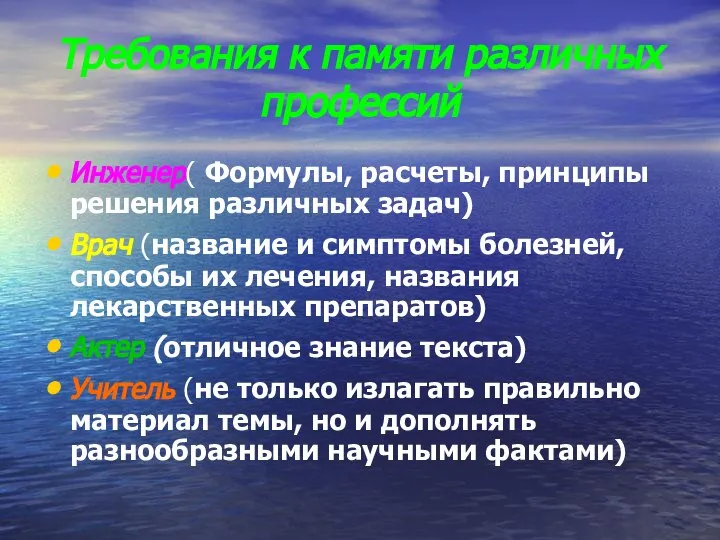 Требования к памяти различных профессий

• Инженер( Формулы, расчеты, принципы решения различных задач)
• Врач (название и симптомы болезней, способы их лечения, названия лекарственных препаратов)
• Актер (отличное знание текста)
• Учитель (не только излагать правильно материал темы, но и дополнять разнообразными научными фактами)